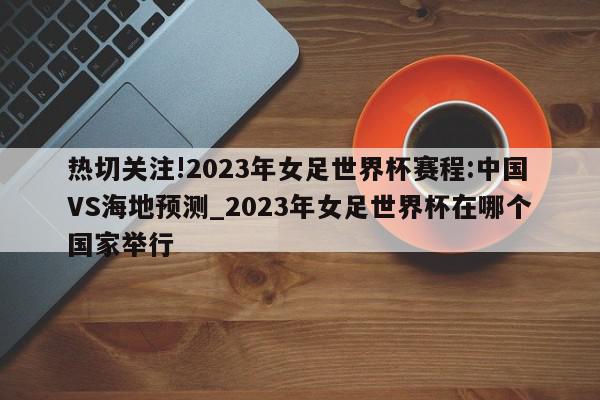 热切关注!2023年女足世界杯赛程:中国VS海地预测_2023年女足世界杯在哪个国家举行